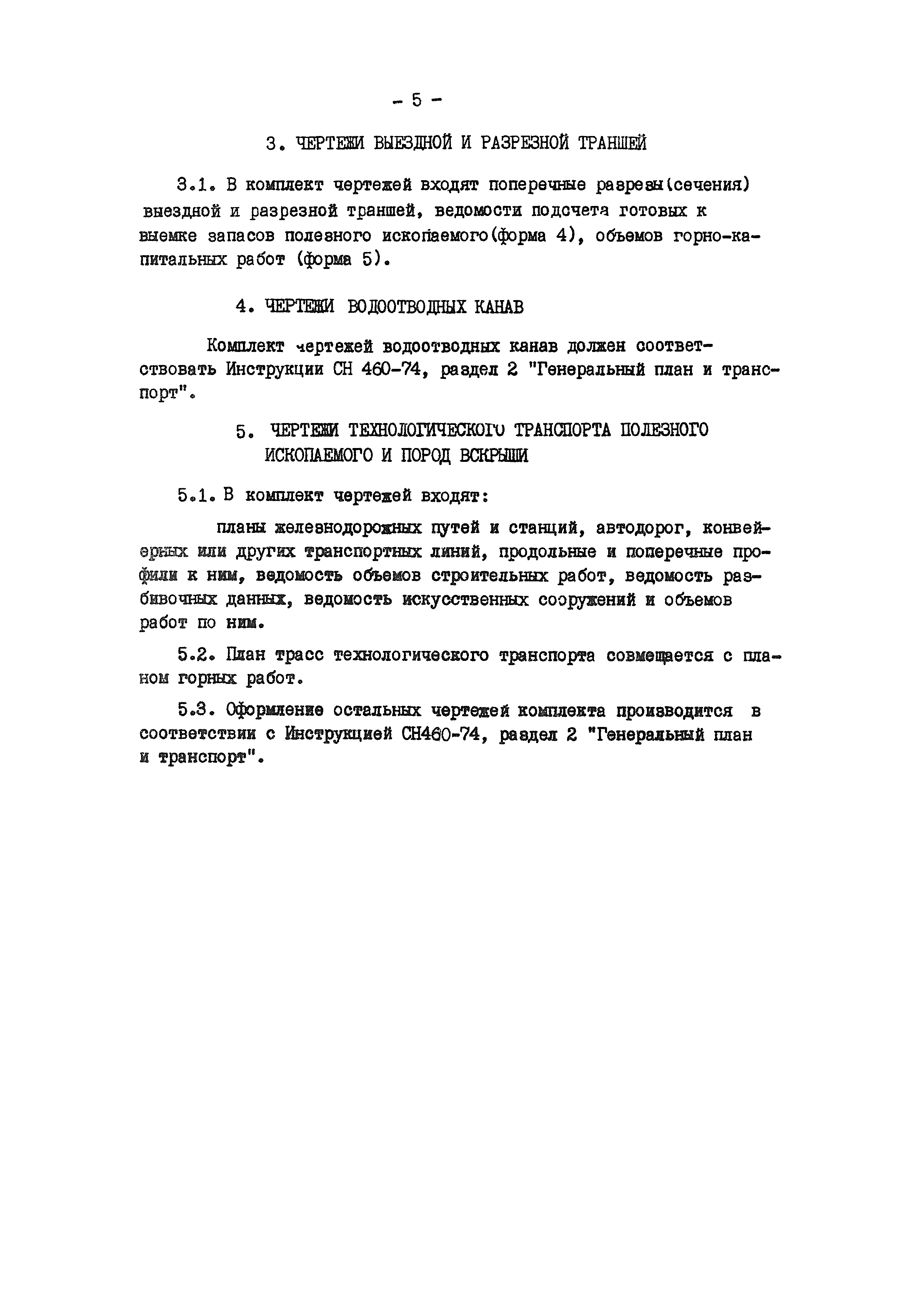 - 5 -

3. ЧЕРТЕЖИ ВЫЕЗДНОЙ И РАЗРЕЗНОЙ ТРАНШЕЙ

3.1. В комплект чертежей входят поперечные разрезы(сечения) выездной и разрезной траншей, ведомости подсчета готовых к выемке запасов полезного ископаемого(форма 4), объемов горно-капитальных работ (форма 5).

4. ЧЕРТЕЖИ ВОДООТВОДНЫХ КАНАВ

Комплект чертежей водоотводных канав должен соответствовать Инструкции СН 460-74, раздел 2 "Генеральный план и транспорт".

5. ЧЕРТЕЖИ ТЕХНОЛОГИЧЕСКОГО ТРАНСПОРТА ПОЛЕЗНОГО ИСКОПАЕМОГО И ПОРОД ВСКРЫШИ

5.1. В комплект чертежей входят:

планы железнодорожных путей и станций, автодорог, конвейерных или других транспортных линий, продольные и поперечные профили к ним, ведомость объемов строительных работ, ведомость разбивочных данных, ведомость искусственных сооружений и объемов работ по ним.

5.2. План трасс технологического транспорта совмещается с планом горных работ.

5.3. Оформление остальных чертежей комплекта производится в соответствии с Инструкцией СН460-74, раздел 2 "Генеральный план и транспорт".